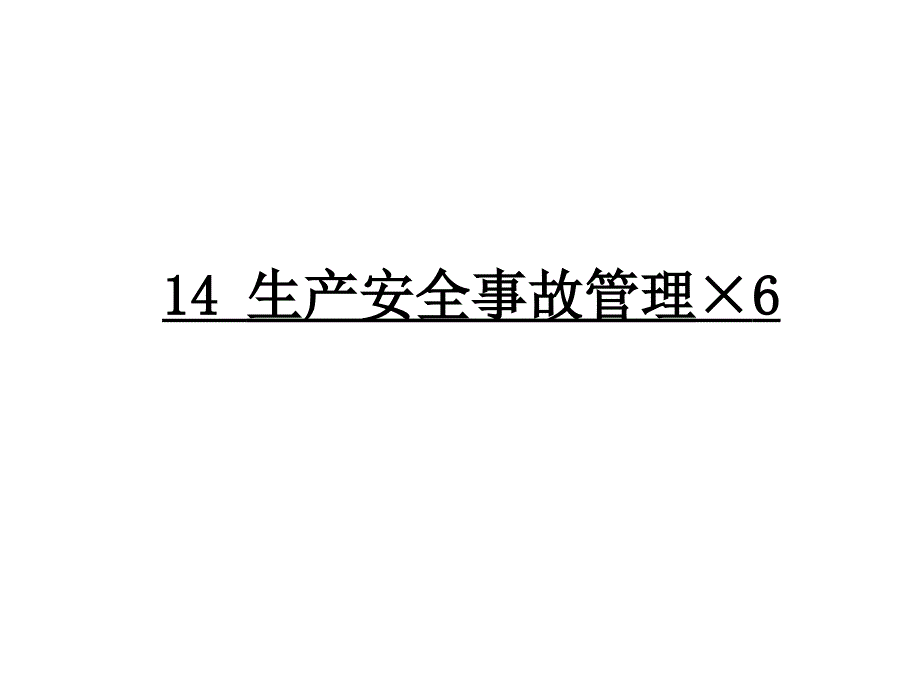 14 生产安全事故管理×6